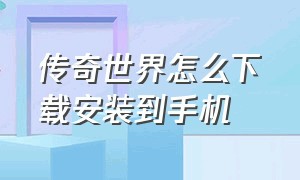 传奇世界怎么下载安装到手机